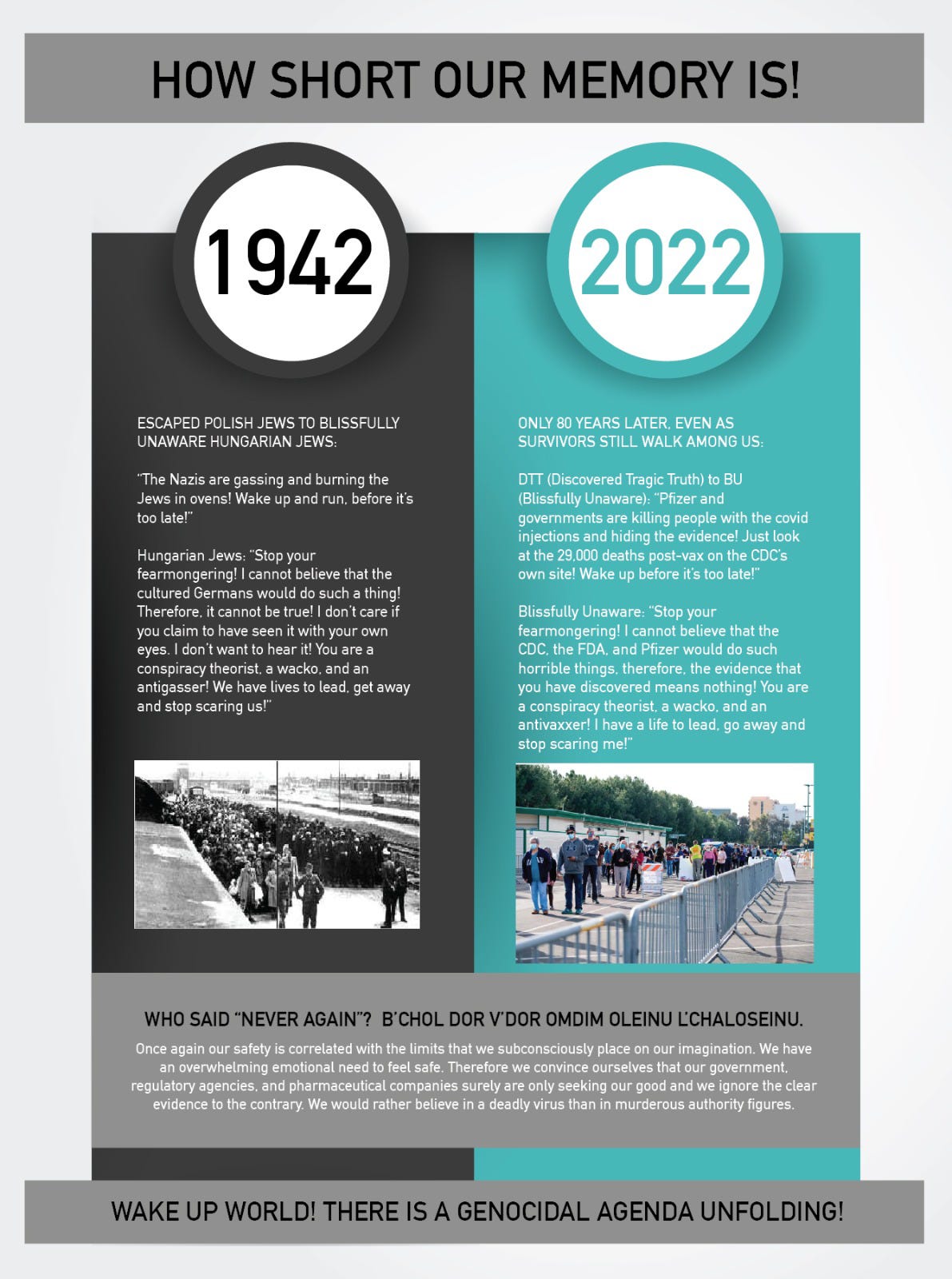 HOW SHORT OUR MEMORY IS!

1942

ESCAPED POLISH JEWS TO BLISSFULLY UNAWARE HUNGARIAN JEWS:

"The Nazis are gassing and burning the Jews in ovens! Wake up and run, before it's too late!"

Hungarian Jews: "Stop your fearmongering! I cannot believe that the cultured Germans would do such a thing! Therefore, it cannot be true! I don't care if you claim to have seen it with your own eyes. I don't want to hear it! You are a conspiracy theorist, a wacko, and an antigasser! We have lives to lead, get away and stop scaring us!"

2022

ONLY 80 YEARS LATER, EVEN AS SURVIVORS STILL WALK AMONG US:

DTT (Discovered Tragic Truth) to BU (Blissfully Unaware): "Pfizer and governments are killing people with the covid injections and hiding the evidence! Just look at the 29,000 deaths post-vax on the CDC's own site! Wake up before it's too late!"

Blissfully Unaware: "Stop your fearmongering! I cannot believe that the CDC, the FDA, and Pfizer would do such horrible things, therefore, the evidence that you have discovered means nothing! You are a conspiracy theorist, a wacko, and an antivaxxer! I have a life to lead, go away and stop scaring me!"

WHO SAID "NEVER AGAIN"? B'CHOL DOR V'DOR OMDIM OLEINU L'CHALOSEINU.

Once again our safety is correlated with the limits that we subconsciously place on our imagination. We have an overwhelming emotional need to feel safe. Therefore we convince ourselves that our government, regulatory agencies, and pharmaceutical companies surely are only seeking our good and we ignore the clear evidence to the contrary. We would rather believe in a deadly virus than in murderous authority figures.

WAKE UP WORLD! THERE IS A GENOCIDAL AGENDA UNFOLDING!